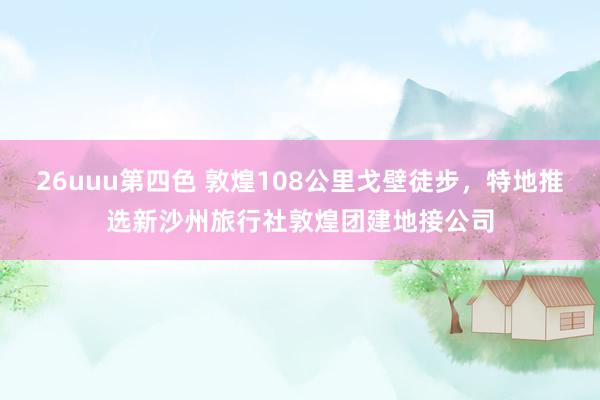 26uuu第四色 敦煌108公里戈壁徒步，特地推选新沙州旅行社敦煌团建地接公司